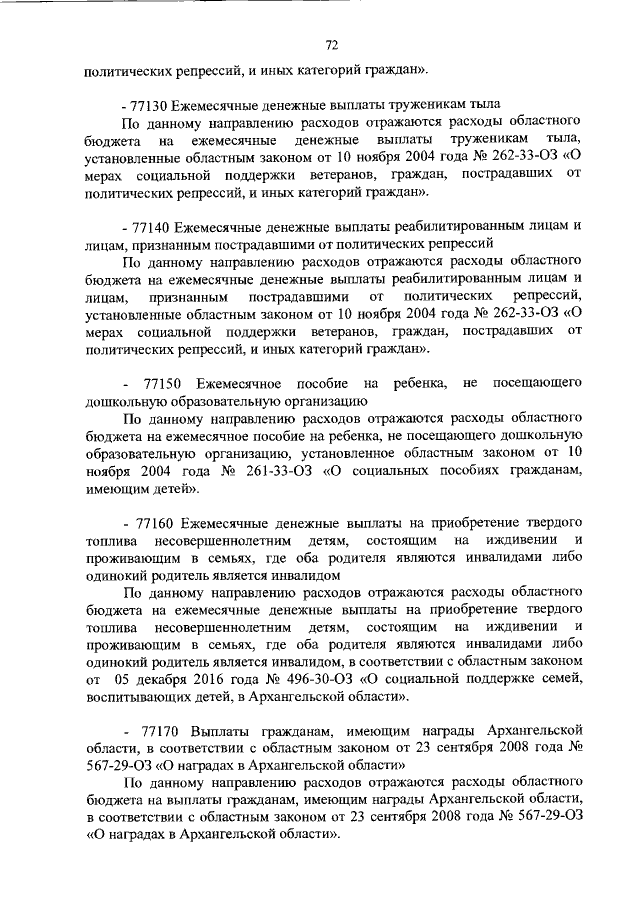 72

политических репрессий, и иных категорий граждан».

- 77130 Ежемесячные денежные выплаты труженикам тыла

По данному направлению расходов отражаются расходы областного бюджета на ежемесячные денежные выплаты труженикам тыла, установленные областным законом от 10 ноября 2004 года № 262-33-ОЗ «О мерах социальной поддержки ветеранов, граждан, пострадавших от политических репрессий, и иных категорий граждан».

- 77140 Ежемесячные денежные выплаты реабилитированным лицам и лицам, признанным пострадавшими от политических репрессий

По данному направлению расходов отражаются расходы областного бюджета на ежемесячные денежные выплаты реабилитированным лицам и лицам, признанным пострадавшими от политических репрессий, установленные областным законом от 10 ноября 2004 года № 262-33-ОЗ «О мерах социальной поддержки ветеранов, граждан, пострадавших от политических репрессий, и иных категорий граждан».

- 77150 Ежемесячное пособие на ребенка, не посещающего дошкольную образовательную организацию

По данному направлению расходов отражаются расходы областного бюджета на ежемесячное пособие на ребенка, не посещающего дошкольную образовательную организацию, установленное областным законом от 10 ноября 2004 года № 261-33-ОЗ «О социальных пособиях гражданам, имеющим детей».

- 77160 Ежемесячные денежные выплаты на приобретение твердого топлива несовершеннолетним детям, состоящим на иждивении и проживающим в семьях, где оба родителя являются инвалидами либо одинокий родитель является инвалидом

По данному направлению расходов отражаются расходы областного бюджета на ежемесячные денежные выплаты на приобретение твердого топлива несовершеннолетним детям, состоящим на иждивении и проживающим в семьях, где оба родителя являются инвалидами либо одинокий родитель является инвалидом, в соответствии с областным законом от 05 декабря 2016 года № 496-30-ОЗ «О социальной поддержке семей, воспитывающих детей, в Архангельской области».

- 77170 Выплаты гражданам, имеющим награды Архангельской области, в соответствии с областным законом от 23 сентября 2008 года № 567-29-ОЗ «О наградах в Архангельской области»

По данному направлению расходов отражаются расходы областного бюджета на выплаты гражданам, имеющим награды Архангельской области, в соответствии с областным законом от 23 сентября 2008 года № 567-29-ОЗ «О наградах в Архангельской области».